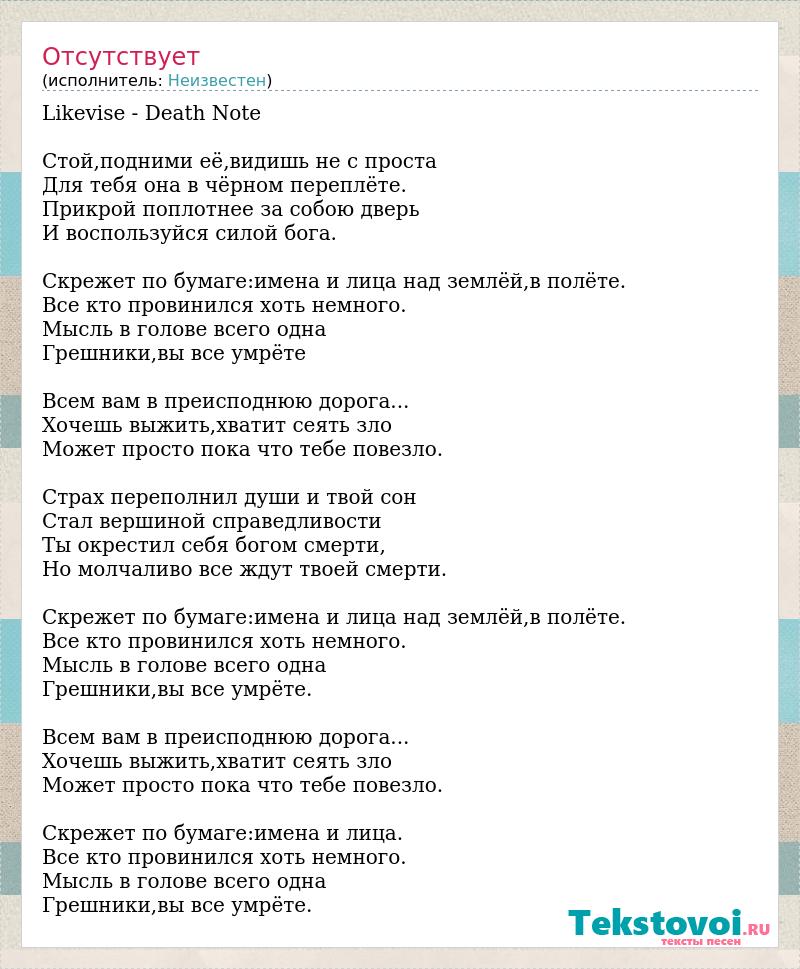 Отсутствует
(исполнитель: Неизвестен)

Likevise - Death Note

Стой,подними её,видишь не с проста
Для тебя она в чёрном переплёте.
Прикрой поплотнее за собою дверь
И воспользуйся силой бога.

Скрежет по бумаге:имена и лица над землёй,в полёте.
Все кто провинился хоть немного.
Мысль в голове всего одна
Грешники,вы все умрёте

Всем вам в преисподнюю дорога...
Хочешь выжить,хватит сеять зло
Может просто пока что тебе повезло.

Страх переполнил души и твой сон
Стал вершиной справедливости
Ты окрестил себя богом смерти,
Но молчаливо все ждут твоей смерти.

Скрежет по бумаге:имена и лица над землёй,в полёте.
Все кто провинился хоть немного.
Мысль в голове всего одна
Грешники,вы все умрёте.

Всем вам в преисподнюю дорога...
Хочешь выжить,хватит сеять зло
Может просто пока что тебе повезло.

Скрежет по бумаге:имена и лица.
Все кто провинился хоть немного.
Мысль в голове всего одна
Грешники,вы все умрёте.

Tekstovoi.RU
тексты песен